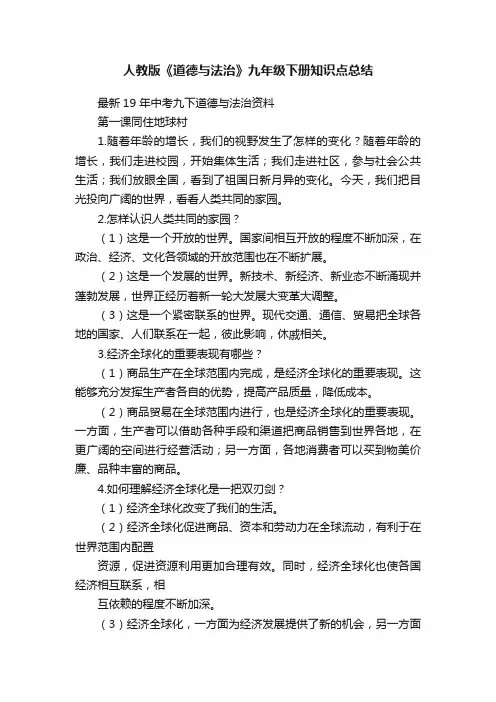 人教版《道德与法治》九年级下册知识点总结

最新 19 年中考九下道德与法治资料

第一课同住地球村

1.随着年龄的增长，我们的视野发生了怎样的变化？随着年龄的增长，我们走进校园，开始集体生活；我们走进社区，参与社会公共生活；我们放眼全国，看到了祖国日新月异的变化。今天，我们把目光投向广阔的世界，看看人类共同的家园。

2.怎样认识人类共同的家园？

（1）这是一个开放的世界。国家间相互开放的程度不断加深，在政治、经济、文化各领域的开放范围也在不断扩展。

（2）这是一个发展的世界。新技术、新经济、新业态不断涌现并蓬勃发展，世界正经历着新一轮大发展大变革大调整。

（3）这是一个紧密联系的世界。现代交通、通信、贸易把全球各地的国家、人们联系在一起，彼此影响，休戚相关。

3.经济全球化的重要表现有哪些？

（1）商品生产在全球范围内完成，是经济全球化的重要表现。这能够充分发挥生产者各自的优势，提高产品质量，降低成本。

（2）商品贸易在全球范围内进行，也是经济全球化的重要表现。一方面，生产者可以借助各种手段和渠道把商品销售到世界各地，在更广阔的空间进行经营活动；另一方面，各地消费者可以买到物美价廉、品种丰富的商品。

4.如何理解经济全球化是一把双刃剑？

（1）经济全球化改变了我们的生活。

（2）经济全球化促进商品、资本和劳动力在全球流动，有利于在世界范围内配置

资源，促进资源利用更加合理有效。同时，经济全球化也使各国经济相互联系，相

互依赖的程度不断加深。

（3）经济全球化，一方面为经济发展提供了新的机会，另一方面